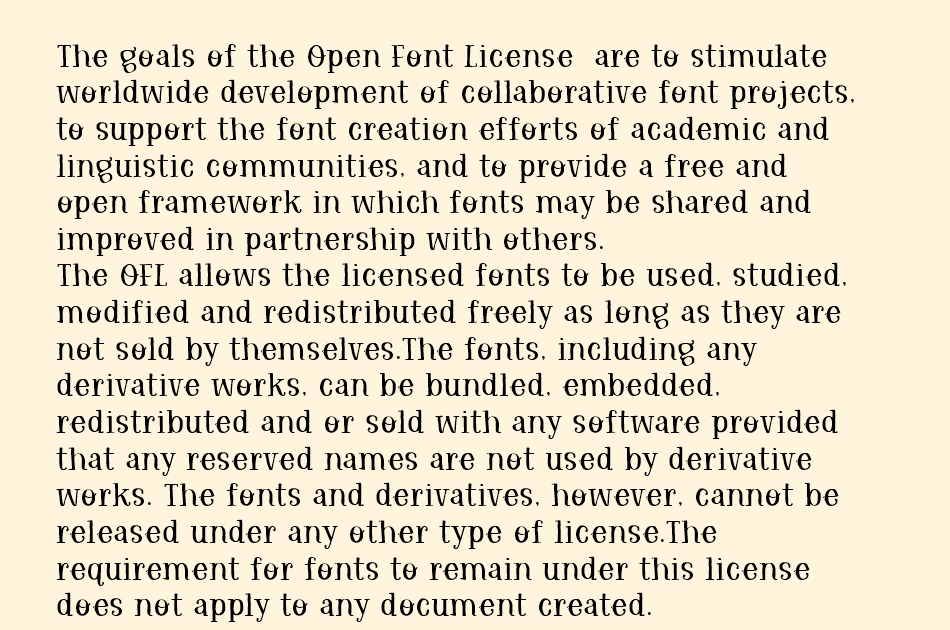 The goals of the Open Font License  are to stimulate worldwide development of collaborative font projects, to support the font creation efforts of academic and linguistic communities, and to provide a free and open framework in which fonts may be shared and improved in partnership with others.
The OFL allows the licensed fonts to be used, studied, modified and redistributed freely as long as they are not sold by themselves.The fonts, including any derivative works, can be bundled, embedded, redistributed and or sold with any software provided that any reserved names are not used by derivative works. The fonts and derivatives, however, cannot be released under any other type of license.The requirement for fonts to remain under this license does not apply to any document created.